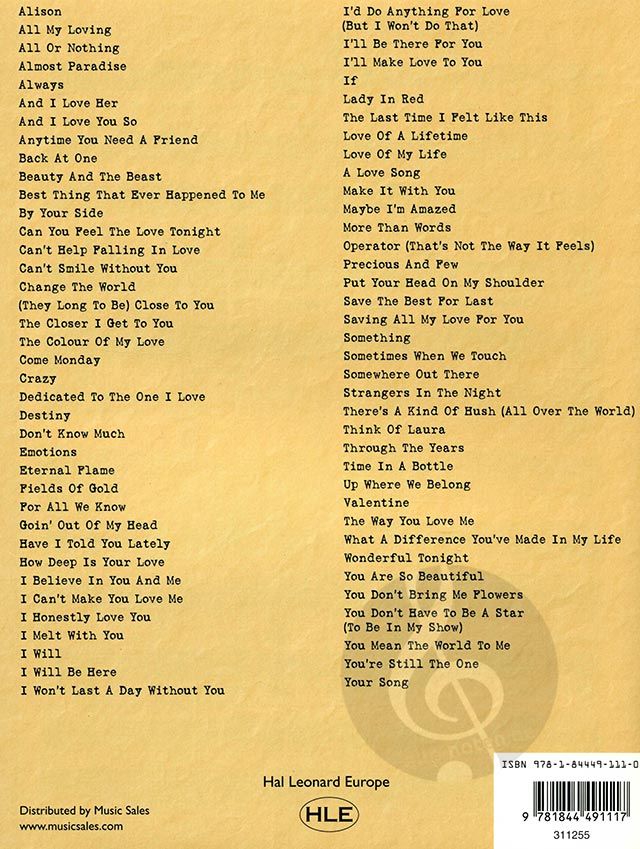 Alison
All My Loving
All Or Nothing
Almost Paradise
Always
And I Love Her
And I Love You So
Anytime You Need A Friend
Back At One
Beauty And The Beast
Best Thing That Ever Happened To Me
By Your Side
Can You Feel The Love Tonight
Can't Help Falling In Love
Can't Smile Without You
Change The World
(They Long To Be) Close To You
The Closer I Get To You
The Colour Of My Love
Come Monday
Crazy
Dedicated To The One I Love
Destiny
Don't Know Much
Emotions
Eternal Flame
Fields Of Gold
For All We Know
Goin' Out Of My Head
Have I Told You Lately
How Deep Is Your Love
I Believe In You And Me
I Can't Make You Love Me
I Honestly Love You
I Melt With You
I Will
I Will Be Here
I Won't Last A Day Without You

I'd Do Anything For Love (But I Won't Do That)
I'll Be There For You
I'll Make Love To You
If
Lady In Red
The Last Time I Felt Like This
Love Of A Lifetime
Love Of My Life
A Love Song
Make It With You
Maybe I'm Amazed
More Than Words
Operator (That's Not The Way It Feels)
Precious And Few
Put Your Head On My Shoulder
Save The Best For Last
Saving All My Love For You
Something
Sometimes When We Touch
Somewhere Out There
Strangers In The Night
There's A Kind Of Hush (All Over The World)
Think Of Laura
Through The Years
Time In A Bottle
Up Where We Belong
Valentine
The Way You Love Me
What A Difference You've Made In My Life
Wonderful Tonight
You Are So Beautiful
You Don't Bring Me Flowers
You Don't Have To Be A Star (To Be In My Show)
You Mean The World To Me
You're Still The One
Your Song

Hal Leonard Europe

Distributed by Music Sales
www.musicsales.com

HLE

ISBN 978-1-84449-111-0
9 781844 491117
311255